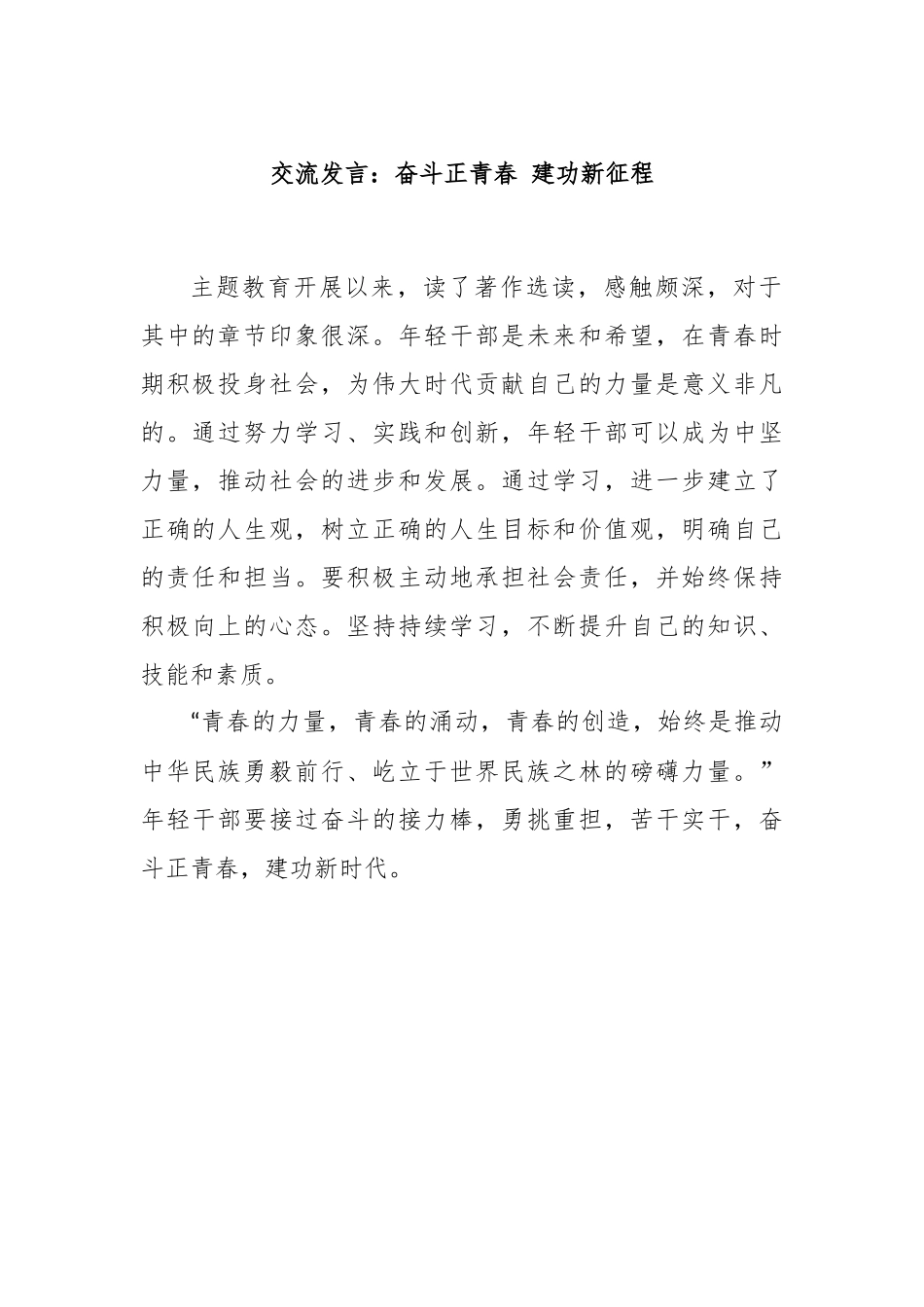 交流发言：奋斗正青春 建功新征程

主题教育开展以来，读了著作选读，感触颇深，对于其中的章节印象很深。年轻干部是未来和希望，在青春时期积极投身社会，为伟大时代贡献自己的力量是意义非凡的。通过努力学习、实践和创新，年轻干部可以成为中坚力量，推动社会的进步和发展。通过学习，进一步建立了正确的人生观，树立正确的人生目标和价值观，明确自己的责任和担当。要积极主动地承担社会责任，并始终保持积极向上的心态。坚持持续学习，不断提升自己的知识、技能和素质。

“青春的力量，青春的涌动，青春的创造，始终是推动中华民族勇毅前行、屹立于世界民族之林的磅礴力量。”年轻干部要接过奋斗的接力棒，勇挑重担，苦干实干，奋斗正青春，建功新时代。